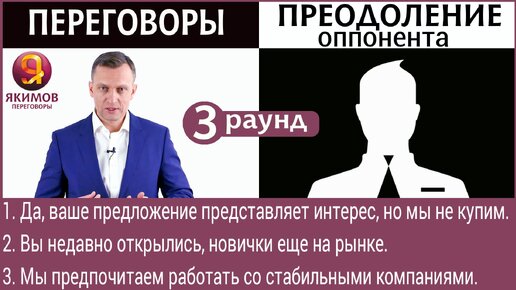 ПЕРЕГОВОРЫ

ПРЕОДОЛЕНИЕ оппонента

Я
ЯКИМОВ
ПЕРЕГОВОРЫ

3 раунд

1. Да, ваше предложение представляет интерес, но мы не купим.

2. Вы недавно открылись, новички еще на рынке.

3. Мы предпочитаем работать со стабильными компаниями.